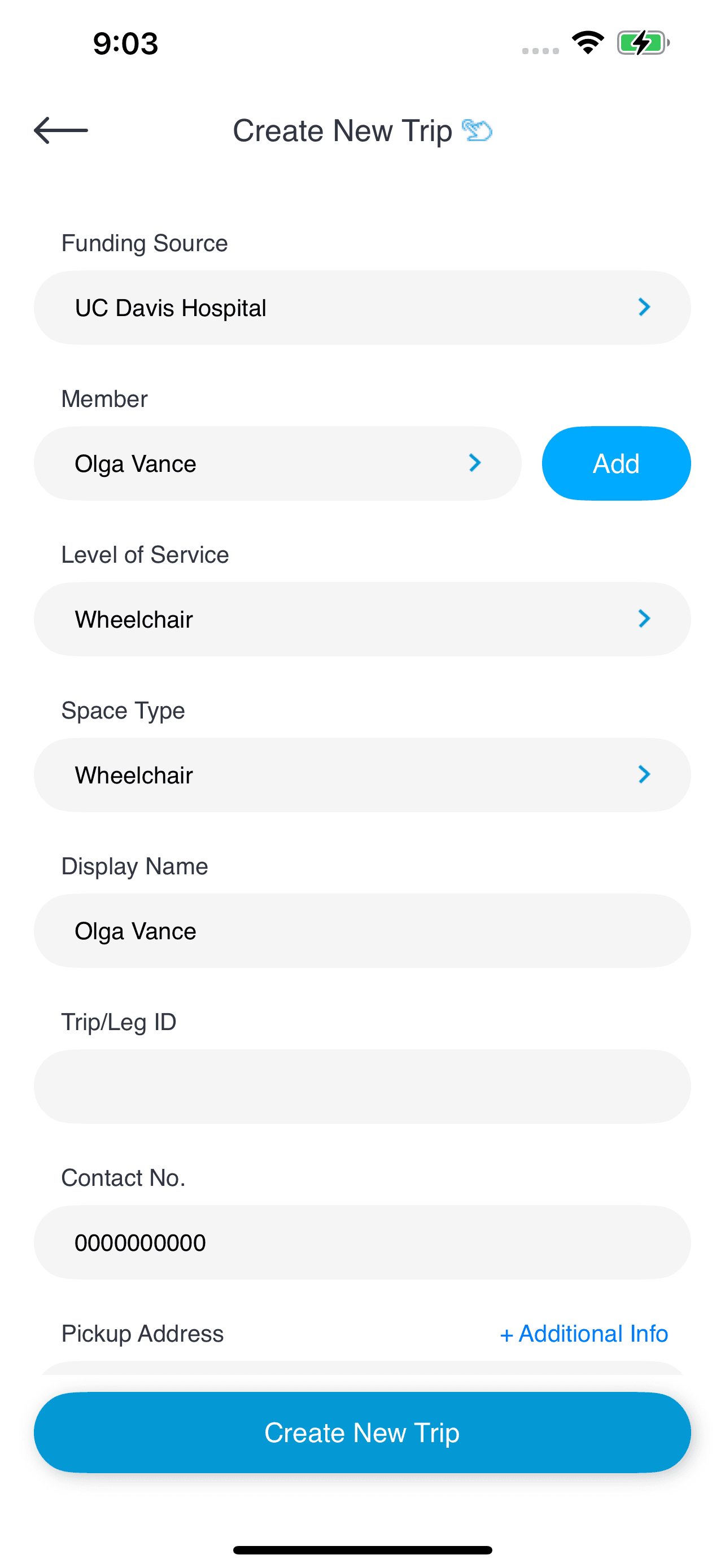 9:03

Create New Trip

Funding Source

UC Davis Hospital

Member

Olga Vance

Add

Level of Service

Wheelchair

Space Type

Wheelchair

Display Name

Olga Vance

Trip/Leg ID

Contact No.

0000000000

Pickup Address

+ Additional Info

Create New Trip